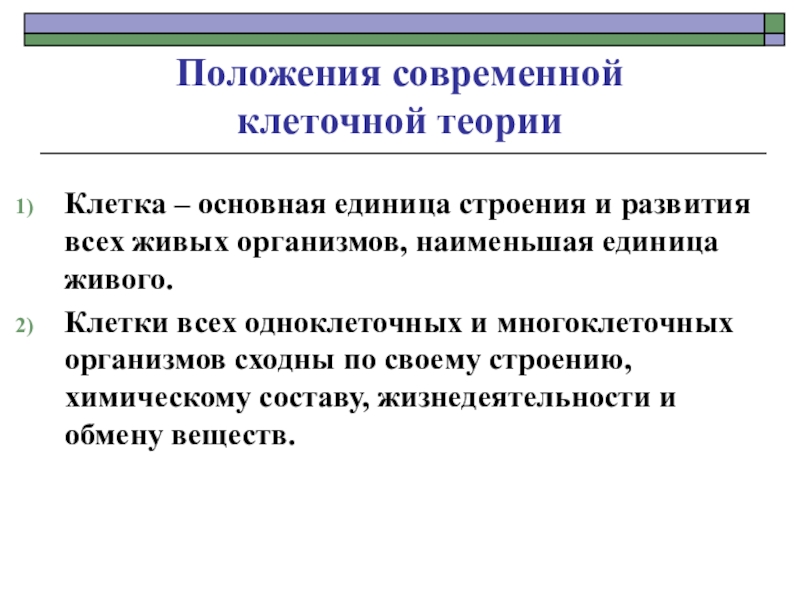 Положения современной клеточной теории

1) Клетка – основная единица строения и развития всех живых организмов, наименьшая единица живого.

2) Клетки всех одноклеточных и многоклеточных организмов сходны по своему строению, химическому составу, жизнедеятельности и обмену веществ.